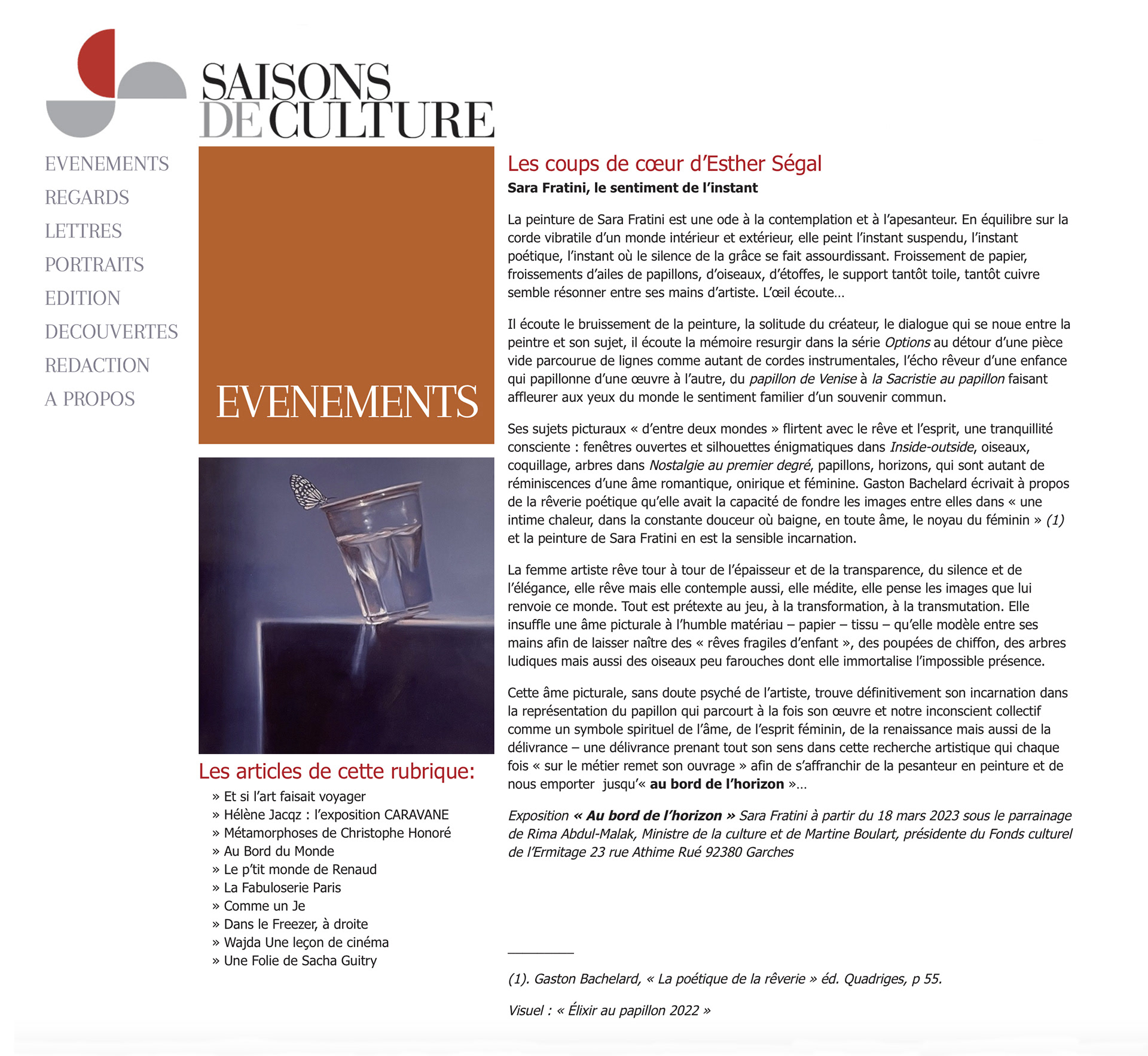 SAISONS DE CULTURE

EVENEMENTS
REGARDS
LETTRES
PORTRAITS
EDITION
DECOUVERTES
REDACTION
A PROPOS

EVENEMENTS

Les articles de cette rubrique:
» Et si l'art faisait voyager
» Hélène Jacqz : l'exposition CARAVANE
» Métamorphoses de Christophe Honoré
» Au Bord du Monde
» Le p'tit monde de Renaud
» La Fabuloserie Paris
» Comme un Je
» Dans le Freezer, à droite
» Wajda Une leçon de cinéma
» Une Folie de Sacha Guitry

Les coups de cœur d'Esther Ségal
Sara Fratini, le sentiment de l'instant

La peinture de Sara Fratini est une ode à la contemplation et à l'apesanteur. En équilibre sur la corde vibratile d'un monde intérieur et extérieur, elle peint l'instant suspendu, l'instant poétique, l'instant où le silence de la grâce se fait assourdissant. Froissement de papier, froissements d'ailes de papillons, d'oiseaux, d'étoffes, le support tantôt toile, tantôt cuivre semble résonner entre ses mains d'artiste. L'œil écoute…

Il écoute le bruissement de la peinture, la solitude du créateur, le dialogue qui se noue entre la peintre et son sujet, il écoute la mémoire resurgir dans la série Options au détour d'une pièce vide parcourue de lignes comme autant de cordes instrumentales, l'écho rêveur d'une enfance qui papillonne d'une œuvre à l'autre, du papillon de Venise à la Sacristie au papillon faisant affleurer aux yeux du monde le sentiment familier d'un souvenir commun.

Ses sujets picturaux « d'entre deux mondes » flirtent avec le rêve et l'esprit, une tranquillité consciente : fenêtres ouvertes et silhouettes énigmatiques dans Inside-outside, oiseaux, coquillage, arbres dans Nostalgie au premier degré, papillons, horizons, qui sont autant de réminiscences d'une âme romantique, onirique et féminine. Gaston Bachelard écrivait à propos de la rêverie poétique qu'elle avait la capacité de fondre les images entre elles dans « une intime chaleur, dans la constante douceur où baigne, en toute âme, le noyau du féminin » (1) et la peinture de Sara Fratini en est la sensible incarnation.

La femme artiste rêve tour à tour de l'épaisseur et de la transparence, du silence et de l'élégance, elle rêve mais elle contemple aussi, elle médite, elle pense les images que lui renvoie ce monde. Tout est prétexte au jeu, à la transformation, à la transmutation. Elle insuffle une âme picturale à l'humble matériau – papier – tissu – qu'elle modèle entre ses mains afin de laisser naître des « rêves fragiles d'enfant », des poupées de chiffon, des arbres ludiques mais aussi des oiseaux peu farouches dont elle immortalise l'impossible présence.

Cette âme picturale, sans doute psyché de l'artiste, trouve définitivement son incarnation dans la représentation du papillon qui parcourt à la fois son œuvre et notre inconscient collectif comme un symbole spirituel de l'âme, de l'esprit féminin, de la renaissance mais aussi de la délivrance – une délivrance prenant tout son sens dans cette recherche artistique qui chaque fois « sur le métier remet son ouvrage » afin de s'affranchir de la pesanteur en peinture et de nous emporter jusqu'« au bord de l'horizon »…

Exposition « Au bord de l'horizon » Sara Fratini à partir du 18 mars 2023 sous le parrainage de Rima Abdul-Malak, Ministre de la culture et de Martine Boulart, présidente du Fonds culturel de l'Ermitage 23 rue Athime Rué 92380 Garches

(1). Gaston Bachelard, « La poétique de la rêverie » éd. Quadriges, p 55.

Visuel : « Élixir au papillon 2022 »